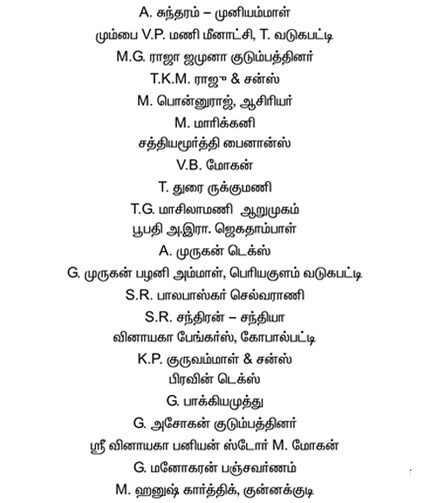 A. சுந்தரம் – முனியம்மாள்
மும்பை V.P. மணி மீனாட்சி, T. வடுகபட்டி
M.G. ராஜா ஜமுனா குடும்பத்தினர்
T.K.M. ராஜு & சன்ஸ்
M. பொன்னுராஜ், ஆசிரியர்
M. மாரிக்கனி
சத்தியமூர்த்தி பைனான்ஸ்
V.B. மோகன்
T. துரை ருக்குமணி
T.G. மாசிலாமணி ஆறுமுகம்
பூபதி அ.இரா. ஜெகதாம்பாள்
A. முருகன் டெக்ஸ்
G. முருகன் பழனி அம்மாள், பெரியகுளம் வடுகபட்டி
S.R. பாலபாஸ்கர் செல்வராணி
S.R. சந்திரன் – சந்தியா
வினாயகா பேங்கர்ஸ், கோபால்பட்டி
K.P. குருவம்மாள் & சன்ஸ்
பிரவின் டெக்ஸ்
G. பாக்கியமுத்து
G. அசோகன் குடும்பத்தினர்
ஸ்ரீ வினாயகா பனியன் ஸ்டோர் M. மோகன்
G. மனோகரன் பஞ்சவர்ணம்
M. ஹனுஷ் கார்த்திக், குன்னக்குடி